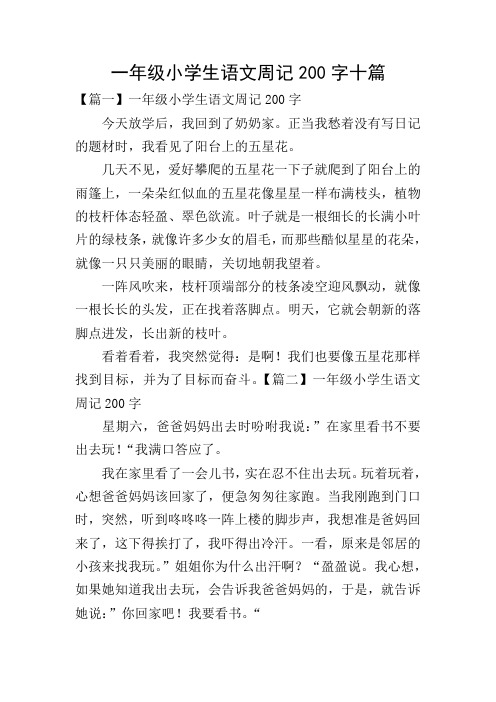 一年级小学生语文周记 200 字十篇

【篇一】一年级小学生语文周记 200 字

今天放学后，我回到了奶奶家。正当我愁着没有写日记的题材时，我看见了阳台上的五星花。

几天不见，爱好攀爬的五星花一下子就爬到了阳台上的雨篷上，一朵朵红似血的五星花像星星一样布满枝头，植物的枝杆体态轻盈、翠色欲流。叶子就是一根细长的长满小叶片的绿枝条，就像许多少女的眉毛，而那些酷似星星的花朵，就像一只只美丽的眼睛，关切地朝我望着。

一阵风吹来，枝杆顶端部分的枝条凌空迎风飘动，就像一根长长的头发，正在找着落脚点。明天，它就会朝新的落脚点进发，长出新的枝叶。

看着看着，我突然觉得：是啊！我们也要像五星花那样找到目标，并为了目标而奋斗。【篇二】一年级小学生语文周记 200 字

星期六，爸爸妈妈出去时吩咐我说：”在家里看书不要出去玩！“我满口答应了。

我在家里看了一会儿书，实在忍不住出去玩。玩着玩着，心想爸爸妈妈该回家了，便急匆匆往家跑。当我刚跑到门口时，突然，听到咚咚咚一阵上楼的脚步声，我想准是爸妈回来了，这下得挨打了，我吓得出冷汗。一看，原来是邻居的小孩来找我玩。”姐姐你为什么出汗啊？“盈盈说。我心想，如果她知道我出去玩，会告诉我爸爸妈妈的，于是，就告诉她说：”你回家吧！我要看书。“